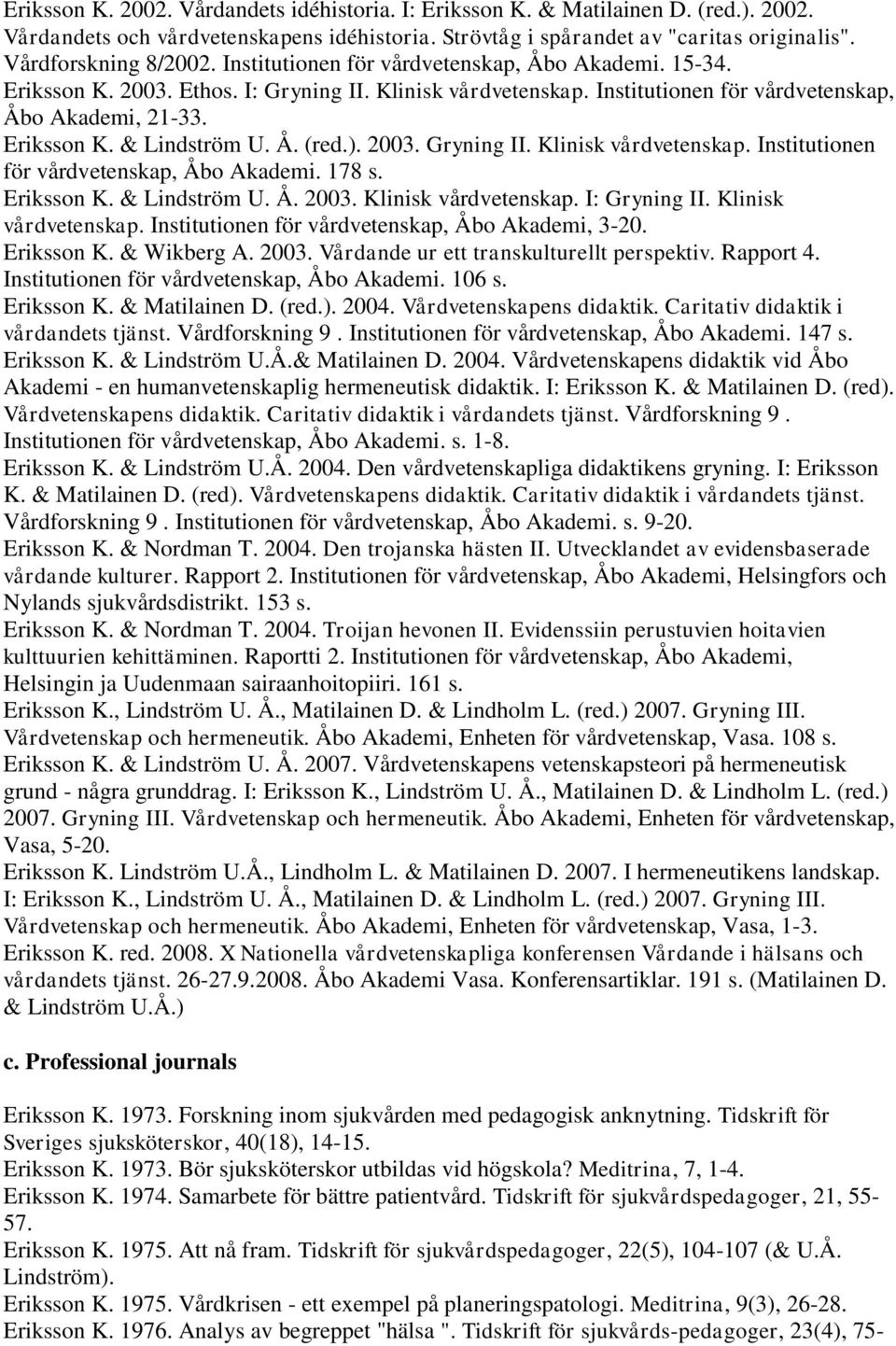 Eriksson K. 2002. Vårdandets idéhistoria. I: Eriksson K. & Matilainen D. (red.). 2002. Vårdandets och vårdvetenskapens idéhistoria. Strövtåg i spårandet av "caritas originalis". Vårdforskning 8/2002. Institutionen för vårdvetenskap, Åbo Akademi. 15-34.
Eriksson K. 2003. Ethos. I: Gryning II. Klinisk vårdvetenskap. Institutionen för vårdvetenskap, Åbo Akademi, 21-33.
Eriksson K. & Lindström U. Å. (red.). 2003. Gryning II. Klinisk vårdvetenskap. Institutionen för vårdvetenskap, Åbo Akademi. 178 s.
Eriksson K. & Lindström U. Å. 2003. Klinisk vårdvetenskap. I: Gryning II. Klinisk vårdvetenskap. Institutionen för vårdvetenskap, Åbo Akademi, 3-20.
Eriksson K. & Wikberg A. 2003. Vårdande ur ett transkulturellt perspektiv. Rapport 4. Institutionen för vårdvetenskap, Åbo Akademi. 106 s.
Eriksson K. & Matilainen D. (red.). 2004. Vårdvetenskapens didaktik. Caritativ didaktik i vårdandets tjänst. Vårdforskning 9 . Institutionen för vårdvetenskap, Åbo Akademi. 147 s.
Eriksson K. & Lindström U.Å.& Matilainen D. 2004. Vårdvetenskapens didaktik vid Åbo Akademi - en humanvetenskaplig hermeneutisk didaktik. I: Eriksson K. & Matilainen D. (red). Vårdvetenskapens didaktik. Caritativ didaktik i vårdandets tjänst. Vårdforskning 9 . Institutionen för vårdvetenskap, Åbo Akademi. s. 1-8.
Eriksson K. & Lindström U.Å. 2004. Den vårdvetenskapliga didaktikens gryning. I: Eriksson K. & Matilainen D. (red). Vårdvetenskapens didaktik. Caritativ didaktik i vårdandets tjänst. Vårdforskning 9 . Institutionen för vårdvetenskap, Åbo Akademi. s. 9-20.
Eriksson K. & Nordman T. 2004. Den trojanska hästen II. Utvecklandet av evidensbaserade vårdande kulturer. Rapport 2. Institutionen för vårdvetenskap, Åbo Akademi, Helsingfors och Nylands sjukvårdsdistrikt. 153 s.
Eriksson K. & Nordman T. 2004. Troijan hevonen II. Evidenssiin perustuvien hoitavien kulttuurien kehittäminen. Raportti 2. Institutionen för vårdvetenskap, Åbo Akademi, Helsingin ja Uudenmaan sairaanhoitopiiri. 161 s.
Eriksson K., Lindström U. Å., Matilainen D. & Lindholm L. (red.) 2007. Gryning III. Vårdvetenskap och hermeneutik. Åbo Akademi, Enheten för vårdvetenskap, Vasa. 108 s.
Eriksson K. & Lindström U. Å. 2007. Vårdvetenskapens vetenskapsteori på hermeneutisk grund - några grunddrag. I: Eriksson K., Lindström U. Å., Matilainen D. & Lindholm L. (red.) 2007. Gryning III. Vårdvetenskap och hermeneutik. Åbo Akademi, Enheten för vårdvetenskap, Vasa, 5-20.
Eriksson K. Lindström U.Å., Lindholm L. & Matilainen D. 2007. I hermeneutikens landskap. I: Eriksson K., Lindström U. Å., Matilainen D. & Lindholm L. (red.) 2007. Gryning III. Vårdvetenskap och hermeneutik. Åbo Akademi, Enheten för vårdvetenskap, Vasa, 1-3.
Eriksson K. red. 2008. X Nationella vårdvetenskapliga konferensen Vårdande i hälsans och vårdandets tjänst. 26-27.9.2008. Åbo Akademi Vasa. Konferensartiklar. 191 s. (Matilainen D. & Lindström U.Å.)

c. Professional journals

Eriksson K. 1973. Forskning inom sjukvården med pedagogisk anknytning. Tidskrift för Sveriges sjuksköterskor, 40(18), 14-15.
Eriksson K. 1973. Bör sjuksköterskor utbildas vid högskola? Meditrina, 7, 1-4.
Eriksson K. 1974. Samarbete för bättre patientvård. Tidskrift för sjukvårdspedagoger, 21, 55-57.
Eriksson K. 1975. Att nå fram. Tidskrift för sjukvårdspedagoger, 22(5), 104-107 (& U.Å. Lindström).
Eriksson K. 1975. Vårdkrisen - ett exempel på planeringspatologi. Meditrina, 9(3), 26-28.
Eriksson K. 1976. Analys av begreppet "hälsa ". Tidskrift för sjukvårds-pedagoger, 23(4), 75-